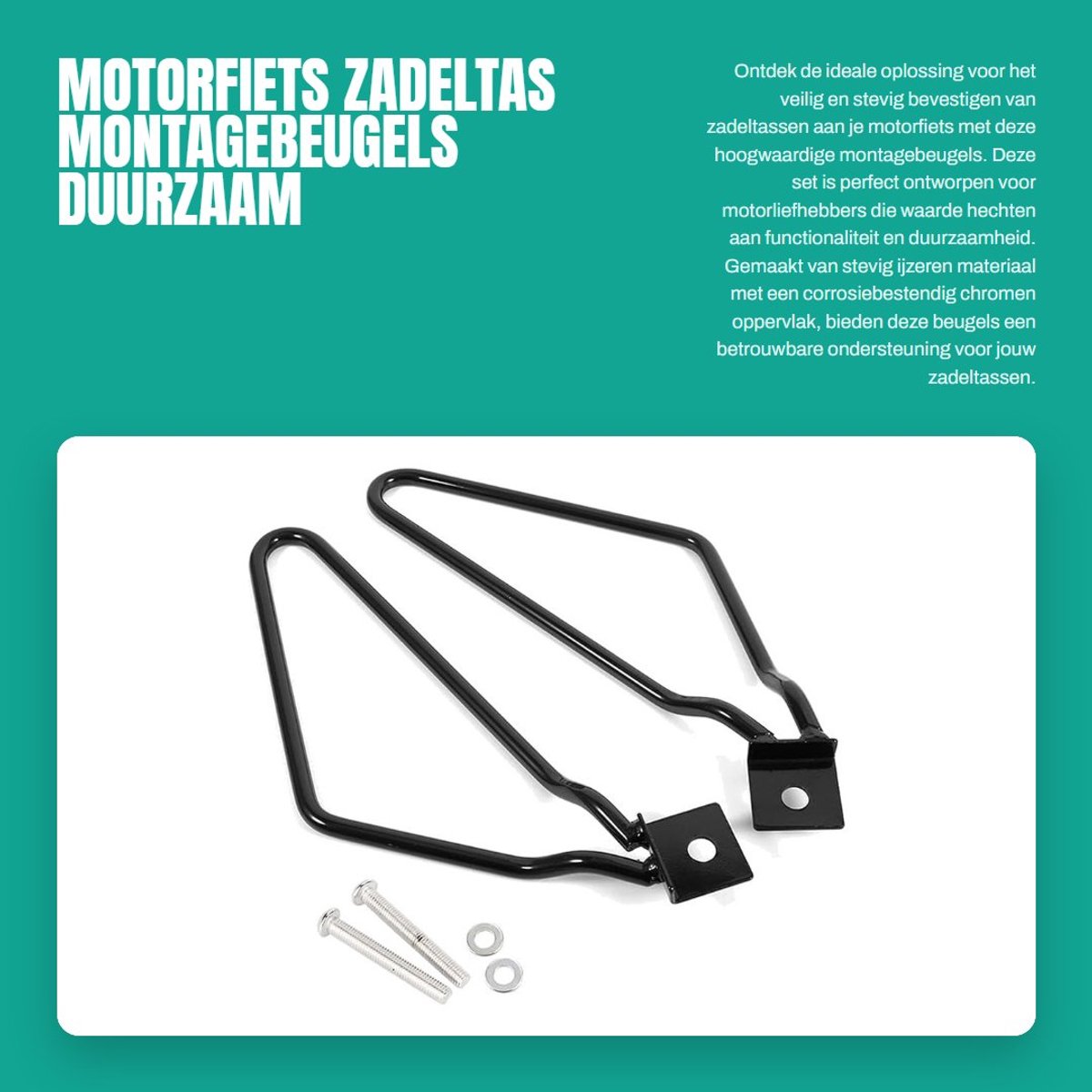 MOTORFIETS ZADELTAS MONTAGEBEUGELS DUURZAAM

Ontdek de ideale oplossing voor het veilig en stevig bevestigen van zadeltassen aan je motorfiets met deze hoogwaardige montagebeugels. Deze set is perfect ontworpen voor motorliefhebbers die waarde hechten aan functionaliteit en duurzaamheid. Gemaakt van stevig ijzeren materiaal met een corrosiebestendig chromen oppervlak, bieden deze beugels een betrouwbare ondersteuning voor jouw zadeltassen.